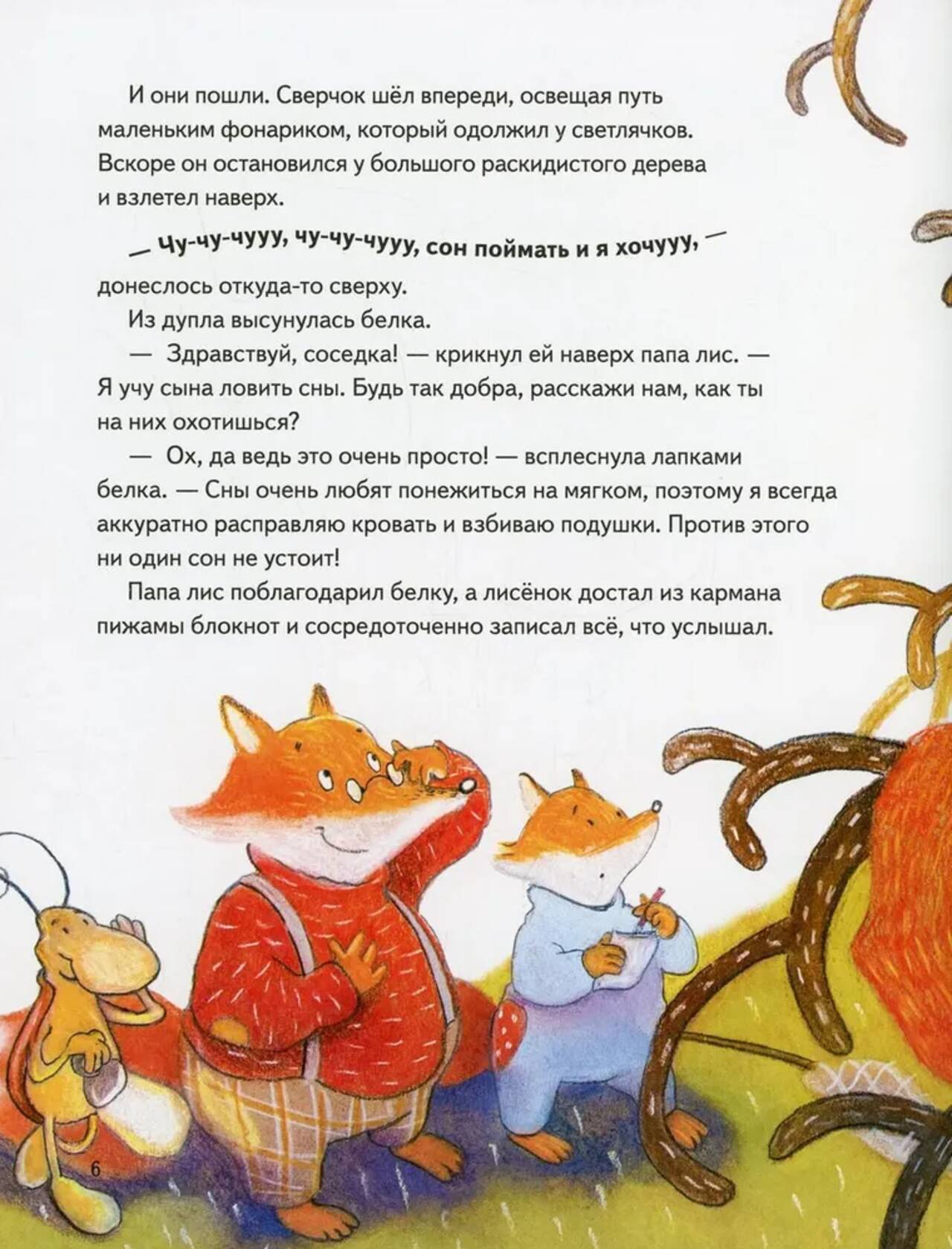 И они пошли. Сверчок шёл впереди, освещая путь маленьким фонариком, который одолжил у светлячков. Вскоре он остановился у большого раскидистого дерева и взлетел наверх.

— Чу-чу-чууу, чу-чу-чууу, сон поймать и я хочууу, — донеслось откуда-то сверху.

Из дупла высунулась белка.

— Здравствуй, соседка! — крикнул ей наверх папа лис. — Я учу сына ловить сны. Будь так добра, расскажи нам, как ты на них охотишься?

— Ох, да ведь это очень просто! — всплеснула лапками белка. — Сны очень любят понежиться на мягком, поэтому я всегда аккуратно расправляю кровать и взбиваю подушки. Против этого ни один сон не устоит!

Папа лис поблагодарил белку, а лисёнок достал из кармана пижамы блокнот и сосредоточенно записал всё, что услышал.

6